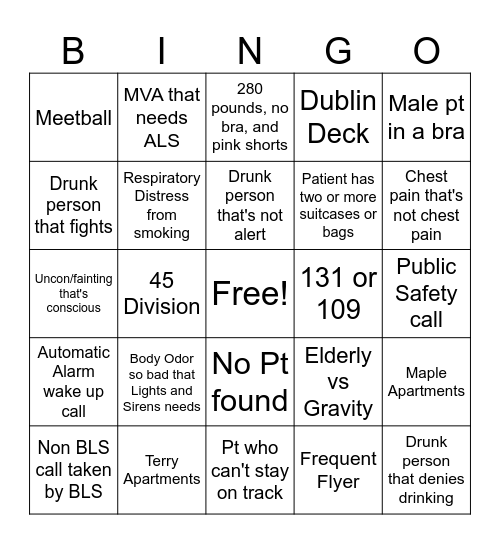 | B | I | N | G | O |
|---|---|---|---|---|
| Meetball | MVA that needs ALS | 280 pounds, no bra, and pink shorts | Dublin Deck | Male pt in a bra |
| Drunk person that fights | Respiratory Distress from smoking | Drunk person that's not alert | Patient has two or more suitcases or bags | Chest pain that's not chest pain |
| Uncon/fainting that's conscious | 45 Division | Free! | 131 or 109 | Public Safety call |
| Automatic Alarm wake up call | Body Odor so bad that Lights and Sirens needs | No Pt found | Elderly vs Gravity | Maple Apartments |
| Non BLS call taken by BLS | Terry Apartments | Pt who can't stay on track | Frequent Flyer | Drunk person that denies drinking |